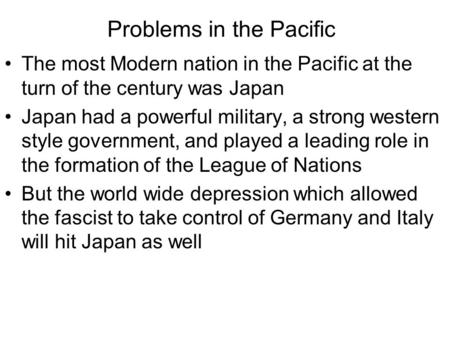 Problems in the Pacific

• The most Modern nation in the Pacific at the turn of the century was Japan

• Japan had a powerful military, a strong western style government, and played a leading role in the formation of the League of Nations

• But the world wide depression which allowed the fascist to take control of Germany and Italy will hit Japan as well